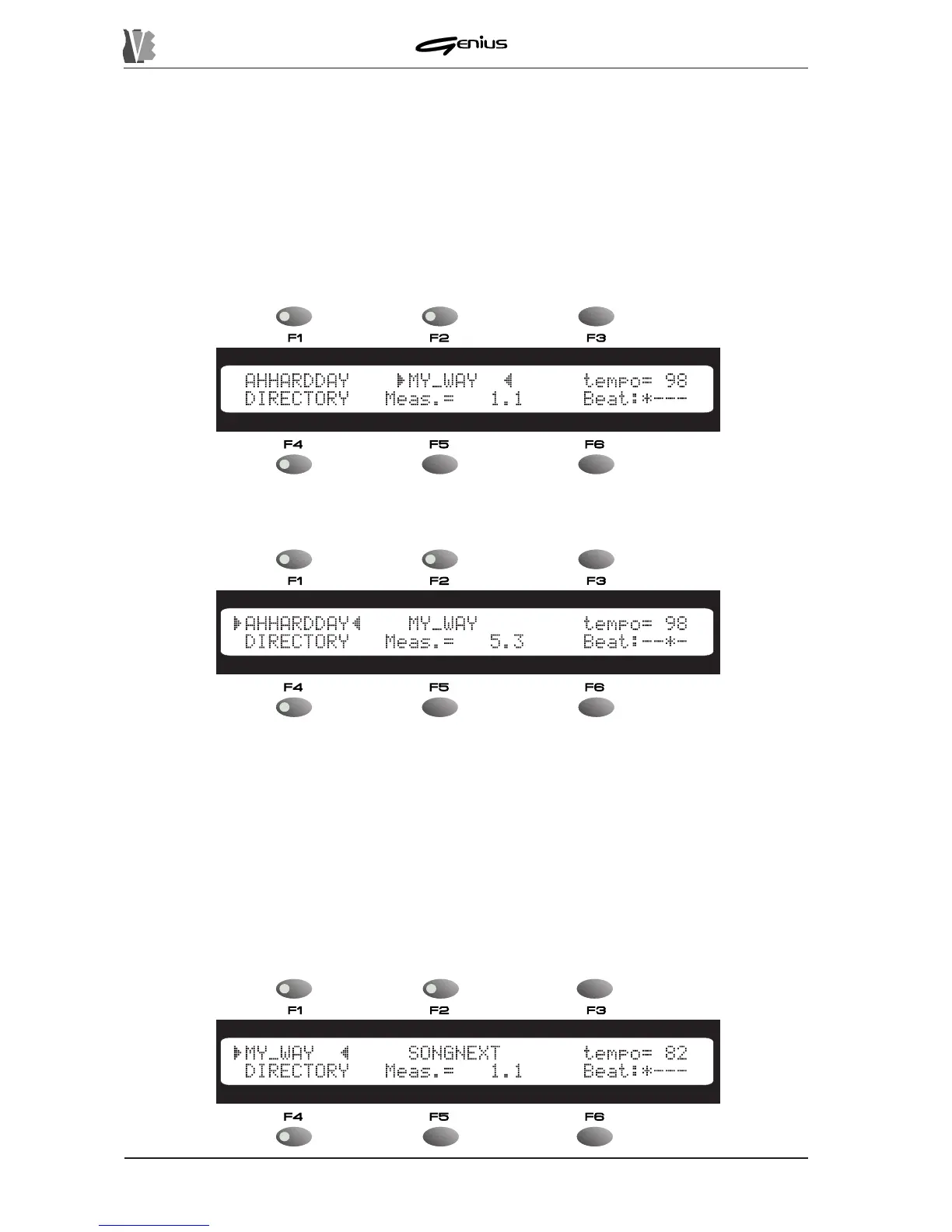 Genius

F1
F2
F3

AHHARDDAY ▶MY_WAY ◀ tempo= 98
DIRECTORY Meas.= 1.1 Beat:*---

F4
F5
F6

F1
F2
F3

▶AHHARDDAY◀ MY_WAY tempo= 98
DIRECTORY Meas.= 5.3 Beat:--*-

F4
F5
F6

F1
F2
F3

▶MY_WAY ◀ SONGNEXT tempo= 82
DIRECTORY Meas.= 1.1 Beat:*---

F4
F5
F6